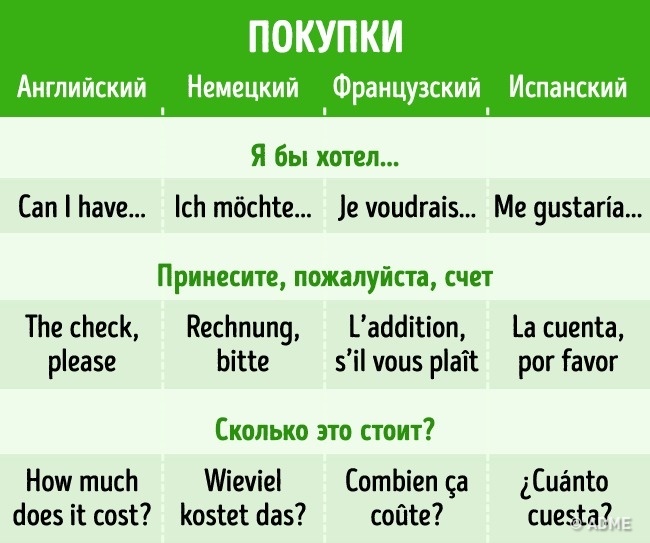 ПОКУПКИ

| Английский | Немецкий | Французский | Испанский |
|---|---|---|---|
| Я бы хотел... | | | |
| Can I have... | Ich möchte... | Je voudrais... | Me gustaría... |
| Принесите, пожалуйста, счет | | | |
| The check, please | Rechnung, bitte | L'addition, s'il vous plaît | La cuenta, por favor |
| Сколько это стоит? | | | |
| How much does it cost? | Wieviel kostet das? | Combien ça coûte? | ¿Cuánto cuesta? |

© ADME